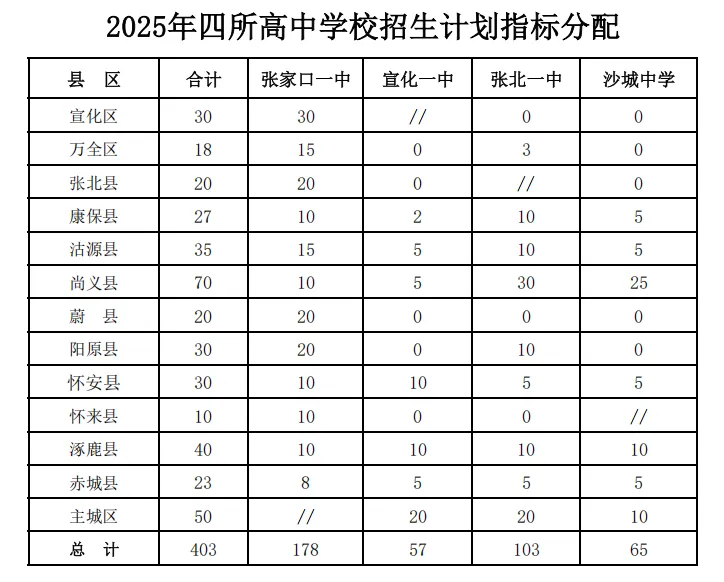 2025年四所高中学校招生计划指标分配

| 县　区 | 合计 | 张家口一中 | 宣化一中 | 张北一中 | 沙城中学 |
|---|---|---|---|---|---|
| 宣化区 | 30 | 30 | // | 0 | 0 |
| 万全区 | 18 | 15 | 0 | 3 | 0 |
| 张北县 | 20 | 20 | 0 | // | 0 |
| 康保县 | 27 | 10 | 2 | 10 | 5 |
| 沽源县 | 35 | 15 | 5 | 10 | 5 |
| 尚义县 | 70 | 10 | 5 | 30 | 25 |
| 蔚　县 | 20 | 20 | 0 | 0 | 0 |
| 阳原县 | 30 | 20 | 0 | 10 | 0 |
| 怀安县 | 30 | 10 | 10 | 5 | 5 |
| 怀来县 | 10 | 10 | 0 | 0 | // |
| 涿鹿县 | 40 | 10 | 10 | 10 | 10 |
| 赤城县 | 23 | 8 | 5 | 5 | 5 |
| 主城区 | 50 | // | 20 | 20 | 10 |
| 总　计 | 403 | 178 | 57 | 103 | 65 |